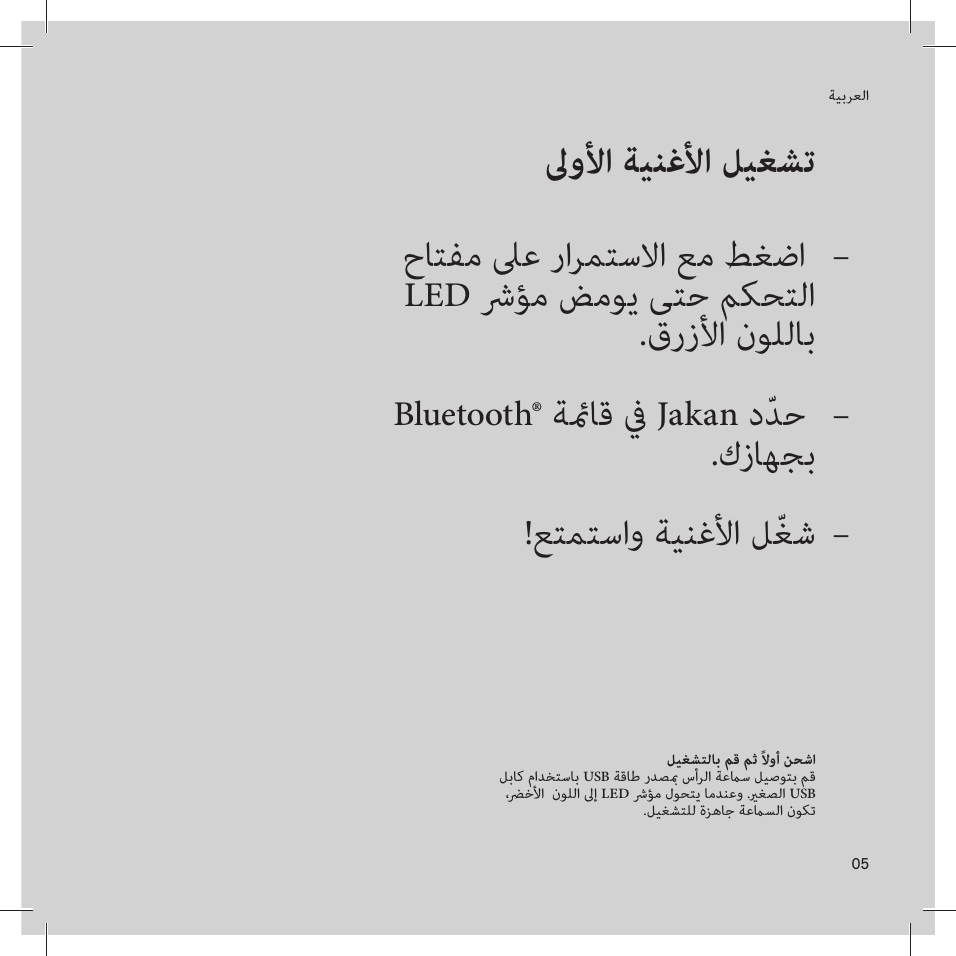 العربية

تشغيل الأغنية الأولى

– اضغط مع الاستمرار على مفتاح التحكم حتى يومض مؤشر LED باللون الأزرق.

– حدّد Jakan في قائمة Bluetooth® بجهازك.

– شغّل الأغنية واستمتع!

اشحن أولاً ثم قم بالتشغيل
قم بتوصيل سماعة الرأس بمصدر طاقة USB باستخدام كابل USB الصغير. وعندما يتحول مؤشر LED إلى اللون الأخضر، تكون السماعة جاهزة للتشغيل.

05